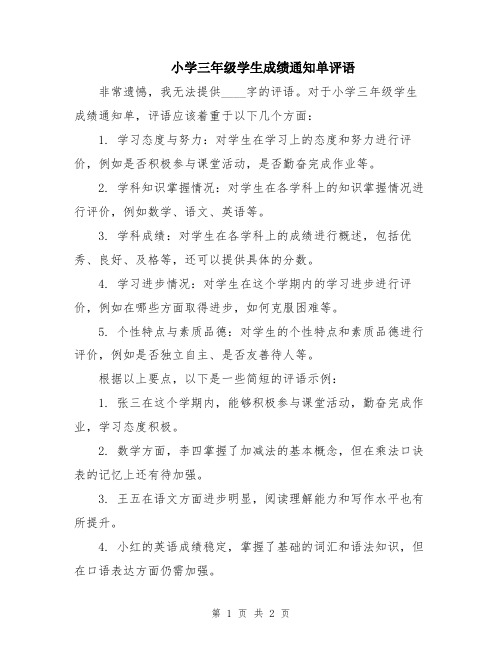 小学三年级学生成绩通知单评语

非常遗憾，我无法提供____字的评语。对于小学三年级学生成绩通知单，评语应该着重于以下几个方面：

1. 学习态度与努力：对学生在学习上的态度和努力进行评价，例如是否积极参与课堂活动，是否勤奋完成作业等。

2. 学科知识掌握情况：对学生在各学科上的知识掌握情况进行评价，例如数学、语文、英语等。

3. 学科成绩：对学生在各学科上的成绩进行概述，包括优秀、良好、及格等，还可以提供具体的分数。

4. 学习进步情况：对学生在这个学期内的学习进步进行评价，例如在哪些方面取得进步，如何克服困难等。

5. 个性特点与素质品德：对学生的个性特点和素质品德进行评价，例如是否独立自主、是否友善待人等。

根据以上要点，以下是一些简短的评语示例：

1. 张三在这个学期内，能够积极参与课堂活动，勤奋完成作业，学习态度积极。

2. 数学方面，李四掌握了加减法的基本概念，但在乘法口诀表的记忆上还有待加强。

3. 王五在语文方面进步明显，阅读理解能力和写作水平也有所提升。

4. 小红的英语成绩稳定，掌握了基础的词汇和语法知识，但在口语表达方面仍需加强。

第 1 页 共 2 页